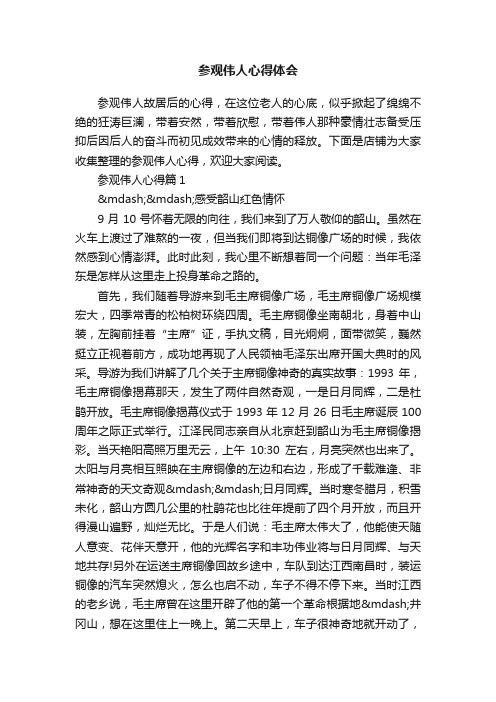 参观伟人心得体会

参观伟人故居后的心得，在这位老人的心底，似乎掀起了绵绵不绝的狂涛巨澜，带着安然，带着欣慰，带着伟人那种豪情壮志备受压抑后因后人的奋斗而初见成效带来的心情的释放。下面是店铺为大家收集整理的参观伟人心得，欢迎大家阅读。

参观伟人心得篇 1

&mdash;&mdash;感受韶山红色情怀

9 月 10 号怀着无限的向往，我们来到了万人敬仰的韶山。虽然在火车上渡过了难熬的一夜，但当我们即将到达铜像广场的时候，我依然感到心情澎湃。此时此刻，我心里不断想着同一个问题：当年毛泽东是怎样从这里走上投身革命之路的。

首先，我们随着导游来到毛主席铜像广场，毛主席铜像广场规模宏大，四季常青的松柏树环绕四周。毛主席铜像坐南朝北，身着中山装，左胸前挂着“主席”证，手执文稿，目光炯炯，面带微笑，巍然挺立正视着前方，成功地再现了人民领袖毛泽东出席开国大典时的风采。导游为我们讲解了几个关于主席铜像神奇的真实故事：1993 年，毛主席铜像揭幕那天，发生了两件自然奇观，一是日月同辉，二是杜鹃开放。毛主席铜像揭幕仪式于 1993 年 12 月 26 日毛主席诞辰 100 周年之际正式举行。江泽民同志亲自从北京赶到韶山为毛主席铜像揭彩。当天艳阳高照万里无云，上午 10:30 左右，月亮突然也出来了。太阳与月亮相互照映在主席铜像的左边和右边，形成了千载难逢、非常神奇的天文奇观&mdash;&mdash;日月同辉。当时寒冬腊月，积雪未化，韶山方圆几公里的杜鹃花也比往年提前了四个月开放，而且开得漫山遍野，灿烂无比。于是人们说：毛主席太伟大了，他能使天随人意变、花伴天意开，他的光辉名字和丰功伟业将与日月同辉、与天地共存!另外在运送主席铜像回故乡途中，车队到达江西南昌时，装运铜像的汽车突然熄火，怎么也启不动，车子不得不停下来。当时江西的老乡说，毛主席曾在这里开辟了他的第一个革命根据地&mdash;井冈山，想在这里住上一晚上。第二天早上，车子很神奇地就开动了，